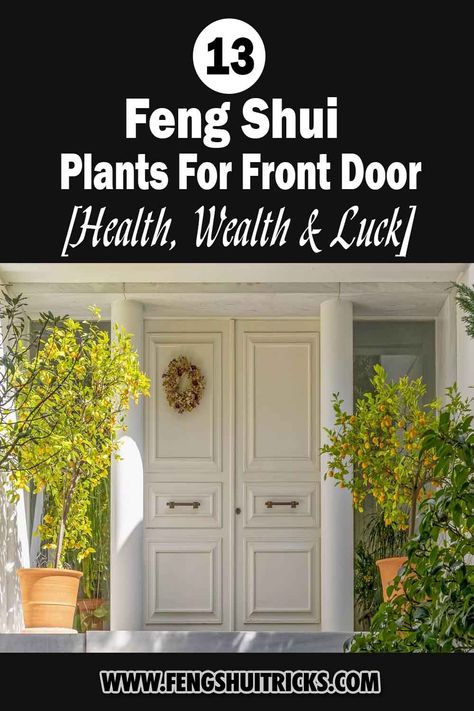 13

Feng Shui Plants For Front Door [Health, Wealth & Luck]

WWW.FENGSHUITRICKS.COM